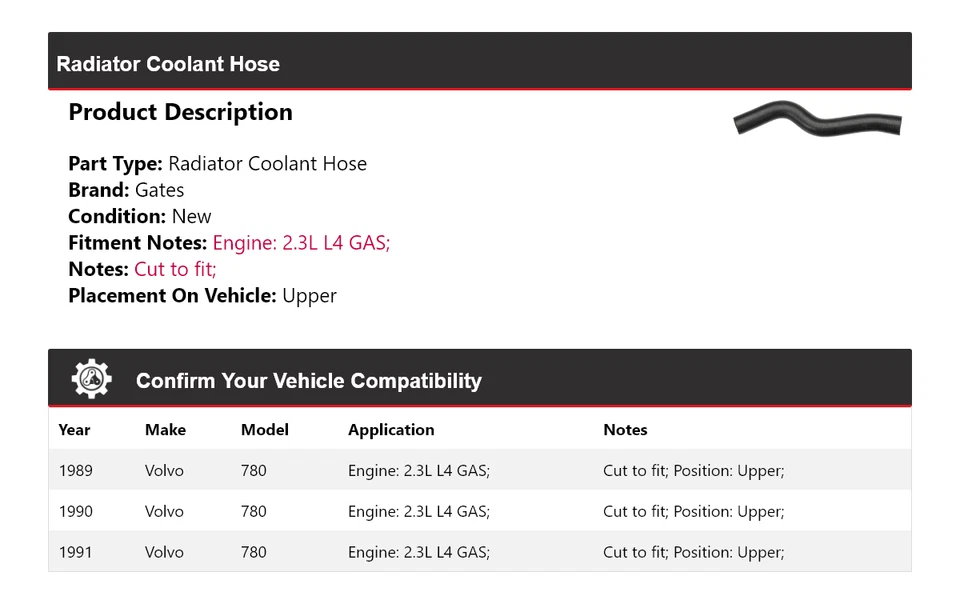 Radiator Coolant Hose

Product Description

Part Type: Radiator Coolant Hose
Brand: Gates
Condition: New
Fitment Notes: Engine: 2.3L L4 GAS;
Notes: Cut to fit;
Placement On Vehicle: Upper

Confirm Your Vehicle Compatibility

| Year | Make | Model | Application | Notes |
|---|---|---|---|---|
| 1989 | Volvo | 780 | Engine: 2.3L L4 GAS; | Cut to fit; Position: Upper; |
| 1990 | Volvo | 780 | Engine: 2.3L L4 GAS; | Cut to fit; Position: Upper; |
| 1991 | Volvo | 780 | Engine: 2.3L L4 GAS; | Cut to fit; Position: Upper; |